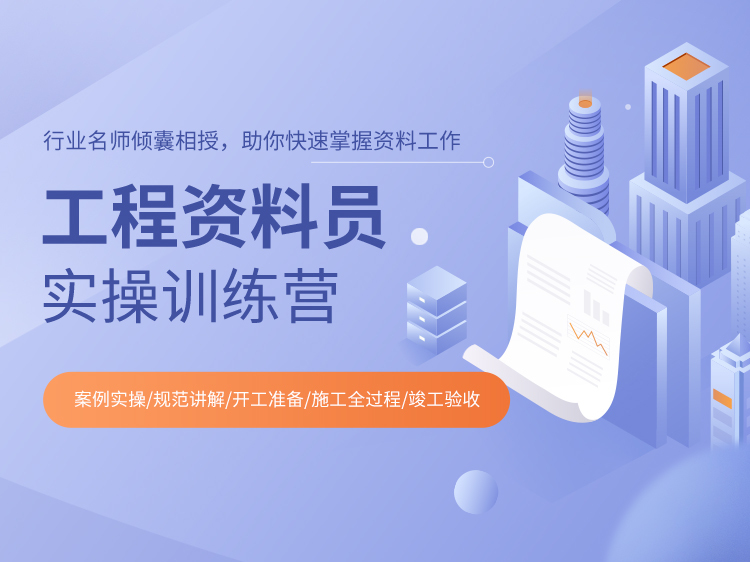 行业名师倾囊相授，助你快速掌握资料工作

工程资料员
实操训练营

案例实操/规范讲解/开工准备/施工全过程/竣工验收